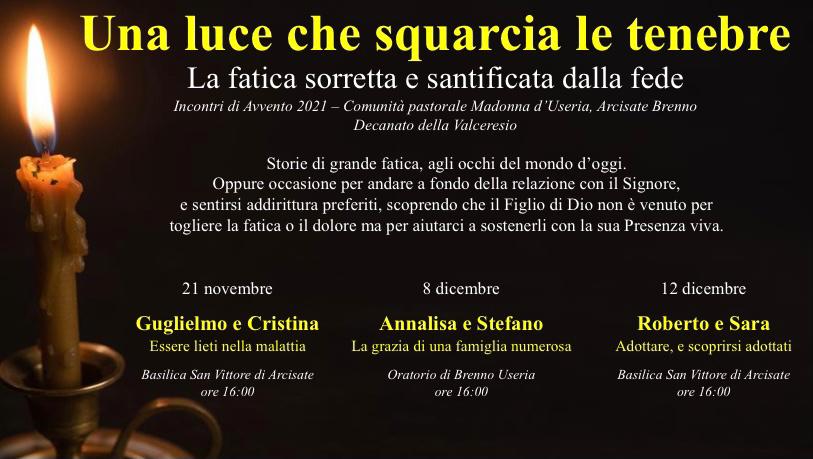 Una luce che squarcia le tenebre

La fatica sorretta e santificata dalla fede

Incontri di Avvento 2021 – Comunità pastorale Madonna d'Useria, Arcisate Brenno
Decanato della Valceresio

Storie di grande fatica, agli occhi del mondo d'oggi. Oppure occasione per andare a fondo della relazione con il Signore, e sentirsi addirittura preferiti, scoprendo che il Figlio di Dio non è venuto per togliere la fatica o il dolore ma per aiutarci a sostenerli con la sua Presenza viva.

21 novembre
Guglielmo e Cristina
Essere lieti nella malattia
Basilica San Vittore di Arcisate
ore 16:00

8 dicembre
Annalisa e Stefano
La grazia di una famiglia numerosa
Oratorio di Brenno Useria
ore 16:00

12 dicembre
Roberto e Sara
Adottare, e scoprirsi adottati
Basilica San Vittore di Arcisate
ore 16:00